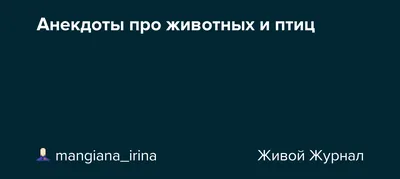 Анекдоты про животных и птиц

mangiana_irina

Живой Журнал